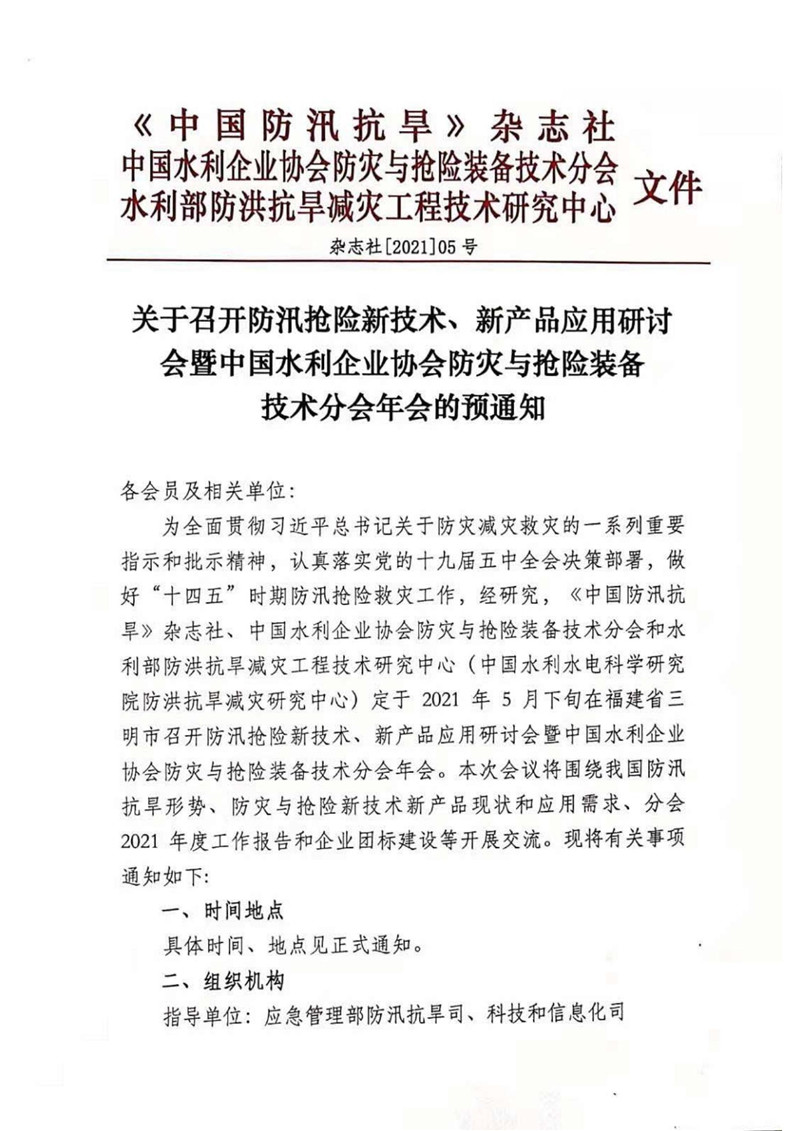 《中国防汛抗旱》杂志社
中国水利企业协会防灾与抢险装备技术分会
水利部防洪抗旱减灾工程技术研究中心 文件

杂志社[2021]05号

关于召开防汛抢险新技术、新产品应用研讨会暨中国水利企业协会防灾与抢险装备技术分会年会的预通知

各会员及相关单位:

为全面贯彻习近平总书记关于防灾减灾救灾的一系列重要指示和批示精神，认真落实党的十九届五中全会决策部署，做好“十四五”时期防汛抢险救灾工作，经研究，《中国防汛抗旱》杂志社、中国水利企业协会防灾与抢险装备技术分会和水利部防洪抗旱减灾工程技术研究中心（中国水利水电科学研究院防洪抗旱减灾研究中心）定于 2021 年 5 月下旬在福建省三明市召开防汛抢险新技术、新产品应用研讨会暨中国水利企业协会防灾与抢险装备技术分会年会。本次会议将围绕我国防汛抗旱形势、防灾与抢险新技术新产品现状和应用需求、分会 2021 年度工作报告和企业团标建设等开展交流。现将有关事项通知如下:

一、时间地点

具体时间、地点见正式通知。

二、组织机构

指导单位：应急管理部防汛抗旱司、科技和信息化司